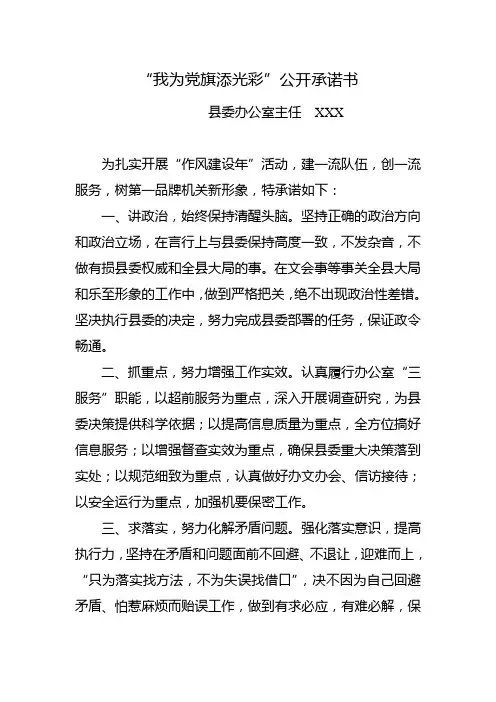 “我为党旗添光彩”公开承诺书

县委办公室主任 XXX

为扎实开展“作风建设年”活动，建一流队伍，创一流服务，树第一品牌机关新形象，特承诺如下：

一、讲政治，始终保持清醒头脑。坚持正确的政治方向和政治立场，在言行上与县委保持高度一致，不发杂音，不做有损县委权威和全县大局的事。在文会事等事关全县大局和乐至形象的工作中，做到严格把关，绝不出现政治性差错。坚决执行县委的决定，努力完成县委部署的任务，保证政令畅通。

二、抓重点，努力增强工作实效。认真履行办公室“三服务”职能，以超前服务为重点，深入开展调查研究，为县委决策提供科学依据；以提高信息质量为重点，全方位搞好信息服务；以增强督查实效为重点，确保县委重大决策落到实处；以规范细致为重点，认真做好办文办会、信访接待；以安全运行为重点，加强机要保密工作。

三、求落实，努力化解矛盾问题。强化落实意识，提高执行力，坚持在矛盾和问题面前不回避、不退让，迎难而上，“只为落实找方法，不为失误找借口”，决不因为自己回避矛盾、怕惹麻烦而贻误工作，做到有求必应，有难必解，保